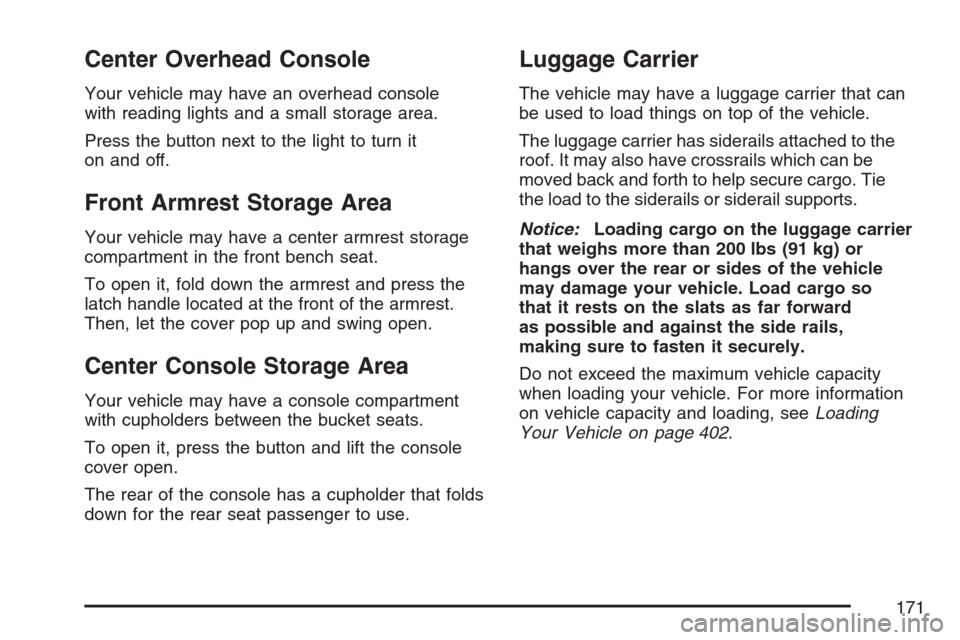 Center Overhead Console

Your vehicle may have an overhead console with reading lights and a small storage area.

Press the button next to the light to turn it on and off.

Front Armrest Storage Area

Your vehicle may have a center armrest storage compartment in the front bench seat.

To open it, fold down the armrest and press the latch handle located at the front of the armrest. Then, let the cover pop up and swing open.

Center Console Storage Area

Your vehicle may have a console compartment with cupholders between the bucket seats.

To open it, press the button and lift the console cover open.

The rear of the console has a cupholder that folds down for the rear seat passenger to use.

Luggage Carrier

The vehicle may have a luggage carrier that can be used to load things on top of the vehicle.

The luggage carrier has siderails attached to the roof. It may also have crossrails which can be moved back and forth to help secure cargo. Tie the load to the siderails or siderail supports.

Notice: Loading cargo on the luggage carrier that weighs more than 200 lbs (91 kg) or hangs over the rear or sides of the vehicle may damage your vehicle. Load cargo so that it rests on the slats as far forward as possible and against the side rails, making sure to fasten it securely.

Do not exceed the maximum vehicle capacity when loading your vehicle. For more information on vehicle capacity and loading, see Loading Your Vehicle on page 402.

171

carmanualsonline.info